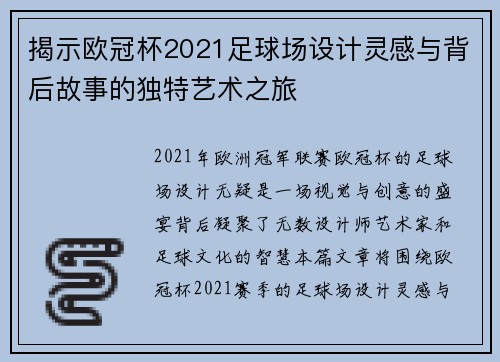 揭示欧冠杯2021足球场设计灵感与背后故事的独特艺术之旅

2021年欧洲冠军联赛欧冠杯的足球场设计无疑是一场视觉与创意的盛宴背后凝聚了无数设计师艺术家和足球文化的智慧本篇文章将围绕欧冠杯2021赛季的足球场设计灵感与